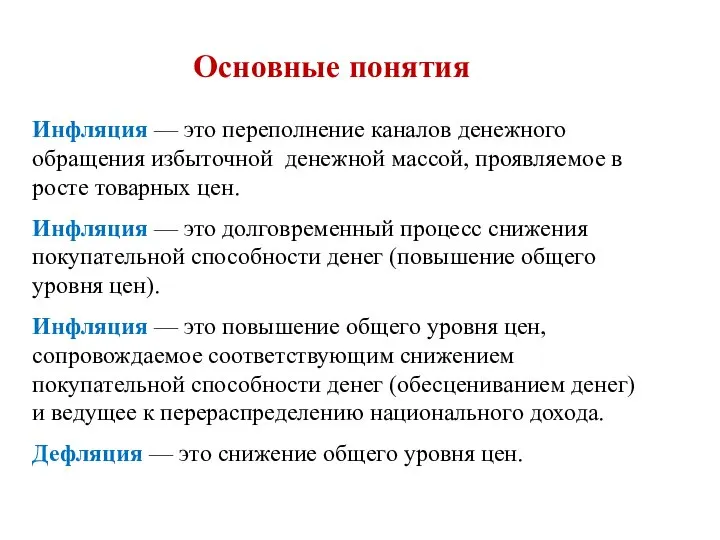 Основные понятия

Инфляция — это переполнение каналов денежного обращения избыточной денежной массой, проявляемое в росте товарных цен.

Инфляция — это долговременный процесс снижения покупательной способности денег (повышение общего уровня цен).

Инфляция — это повышение общего уровня цен, сопровождаемое соответствующим снижением покупательной способности денег (обесцениванием денег) и ведущее к перераспределению национального дохода.

Дефляция — это снижение общего уровня цен.